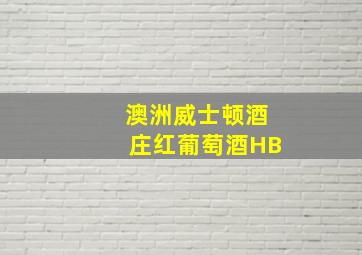 澳洲威士顿酒庄红葡萄酒HB